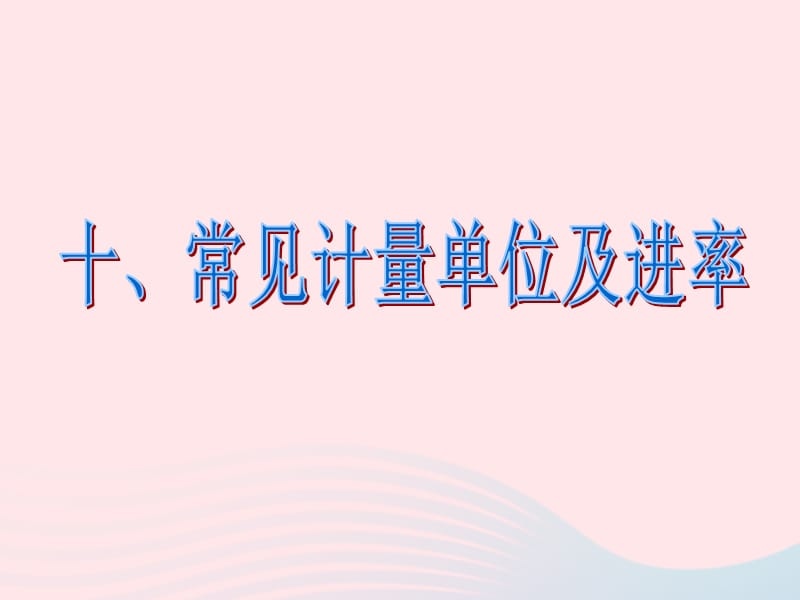 十、常见计量单位及进率